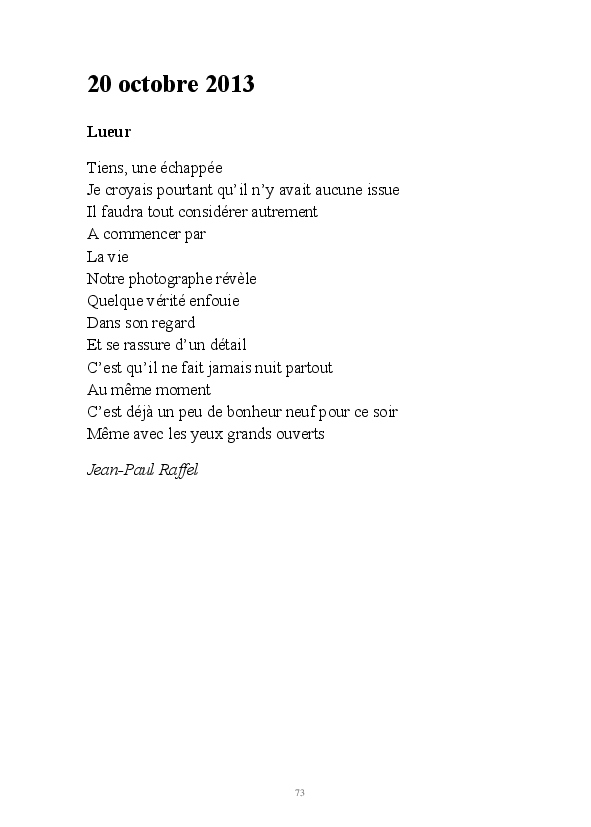 20 octobre 2013

Lueur

Tiens, une échappée
Je croyais pourtant qu'il n'y avait aucune issue
Il faudra tout considérer autrement
A commencer par
La vie
Notre photographe révèle
Quelque vérité enfouie
Dans son regard
Et se rassure d'un détail
C'est qu'il ne fait jamais nuit partout
Au même moment
C'est déjà un peu de bonheur neuf pour ce soir
Même avec les yeux grands ouverts

Jean-Paul Raffel

73